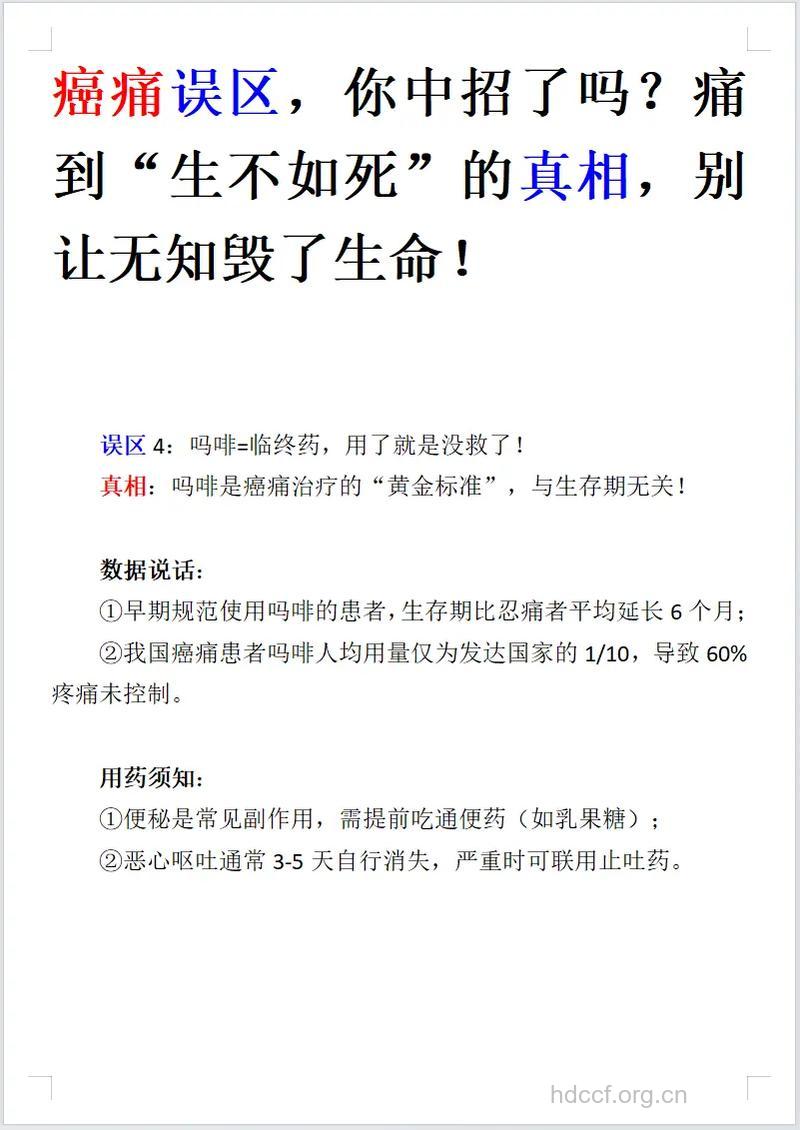 癌痛误区，你中招了吗？痛到“生不如死”的真相，别让无知毁了生命！

误区 4：吗啡=临终药，用了就是没救了！
真相：吗啡是癌痛治疗的“黄金标准”，与生存期无关！

数据说话：
①早期规范使用吗啡的患者，生存期比忍痛者平均延长 6 个月；
②我国癌痛患者吗啡人均用量仅为发达国家的 1/10，导致 60%疼痛未控制。

用药须知：
①便秘是常见副作用，需提前吃通便药（如乳果糖）；
②恶心呕吐通常 3-5 天自行消失，严重时可联用止吐药。

hdccf.org.cn